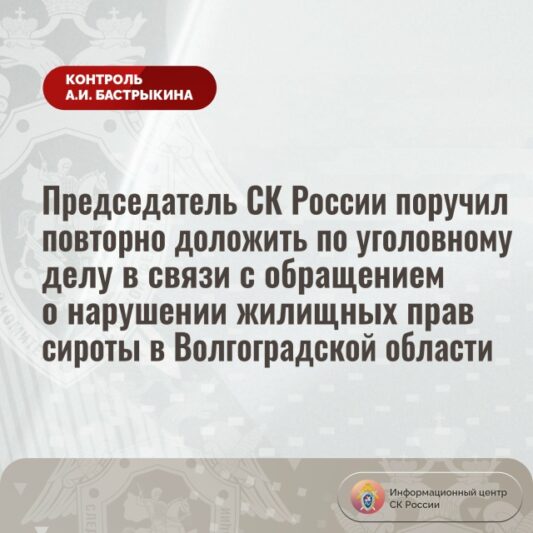 КОНТРОЛЬ
А.И. БАСТРЫКИНА

Председатель СК России поручил повторно доложить по уголовному делу в связи с обращением о нарушении жилищных прав сироты в Волгоградской области

Информационный центр
СК России